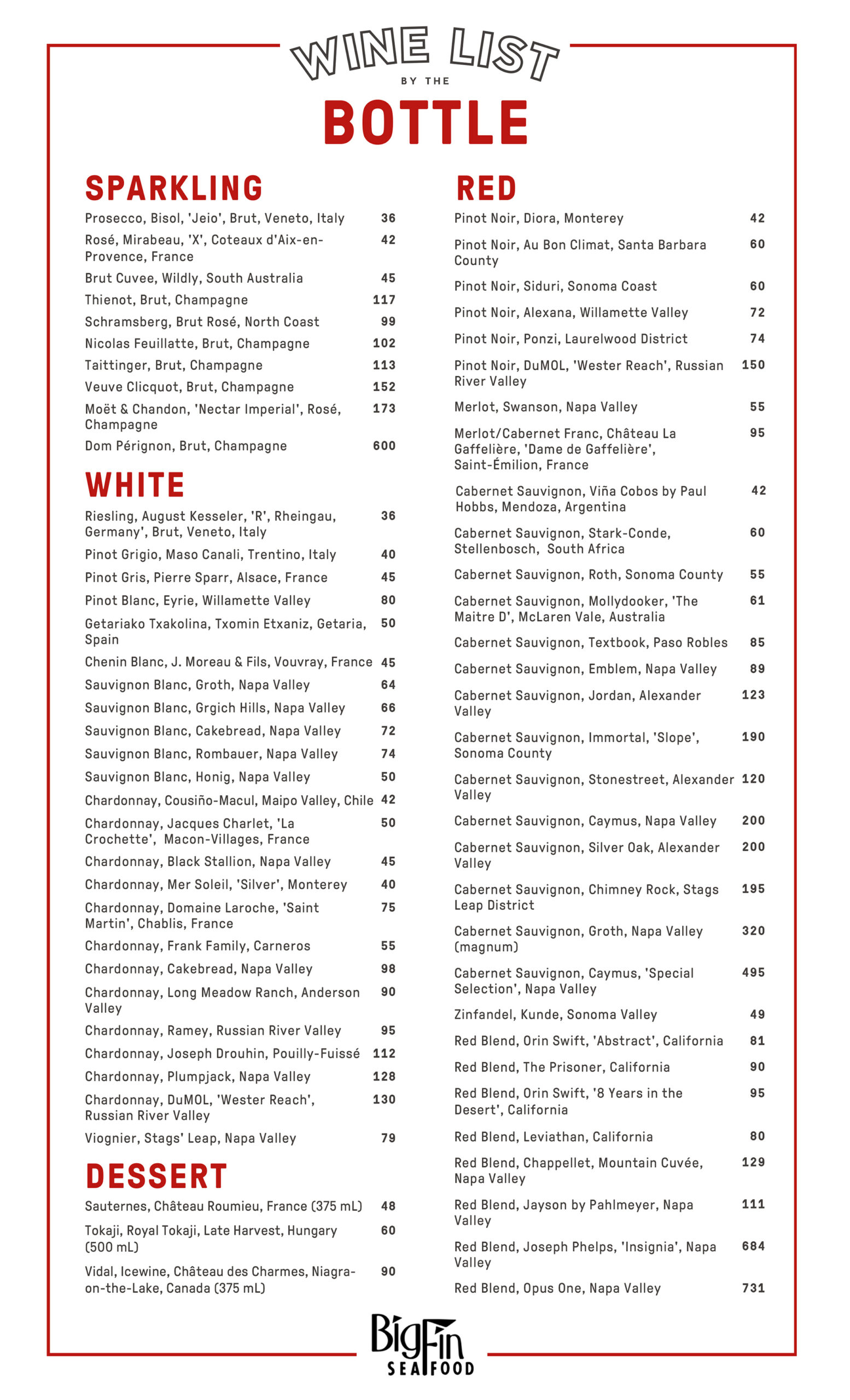 WINE LIST
BY THE
BOTTLE

SPARKLING

Prosecco, Bisol, 'Jeio', Brut, Veneto, Italy 36
Rosé, Mirabeau, 'X', Coteaux d'Aix-en-Provence, France 42
Brut Cuvee, Wildly, South Australia 45
Thienot, Brut, Champagne 117
Schramsberg, Brut Rosé, North Coast 99
Nicolas Feuillatte, Brut, Champagne 102
Taittinger, Brut, Champagne 113
Veuve Clicquot, Brut, Champagne 152
Moët & Chandon, 'Nectar Imperial', Rosé, Champagne 173
Dom Pérignon, Brut, Champagne 600

WHITE

Riesling, August Kesseler, 'R', Rheingau, Germany', Brut, Veneto, Italy 36
Pinot Grigio, Maso Canali, Trentino, Italy 40
Pinot Gris, Pierre Sparr, Alsace, France 45
Pinot Blanc, Eyrie, Willamette Valley 80
Getariako Txakolina, Txomin Etxaniz, Getaria, Spain 50
Chenin Blanc, J. Moreau & Fils, Vouvray, France 45
Sauvignon Blanc, Groth, Napa Valley 64
Sauvignon Blanc, Grgich Hills, Napa Valley 66
Sauvignon Blanc, Cakebread, Napa Valley 72
Sauvignon Blanc, Rombauer, Napa Valley 74
Sauvignon Blanc, Honig, Napa Valley 50
Chardonnay, Cousiño-Macul, Maipo Valley, Chile 42
Chardonnay, Jacques Charlet, 'La Crochette', Macon-Villages, France 50
Chardonnay, Black Stallion, Napa Valley 45
Chardonnay, Mer Soleil, 'Silver', Monterey 40
Chardonnay, Domaine Laroche, 'Saint Martin', Chablis, France 75
Chardonnay, Frank Family, Carneros 55
Chardonnay, Cakebread, Napa Valley 98
Chardonnay, Long Meadow Ranch, Anderson Valley 90
Chardonnay, Ramey, Russian River Valley 95
Chardonnay, Joseph Drouhin, Pouilly-Fuissé 112
Chardonnay, Plumpjack, Napa Valley 128
Chardonnay, DuMOL, 'Wester Reach', Russian River Valley 130
Viognier, Stags' Leap, Napa Valley 79

DESSERT

Sauternes, Château Roumieu, France (375 mL) 48
Tokaji, Royal Tokaji, Late Harvest, Hungary (500 mL) 60
Vidal, Icewine, Château des Charmes, Niagra-on-the-Lake, Canada (375 mL) 90

RED

Pinot Noir, Diora, Monterey 42
Pinot Noir, Au Bon Climat, Santa Barbara County 60
Pinot Noir, Siduri, Sonoma Coast 60
Pinot Noir, Alexana, Willamette Valley 72
Pinot Noir, Ponzi, Laurelwood District 74
Pinot Noir, DuMOL, 'Wester Reach', Russian River Valley 150
Merlot, Swanson, Napa Valley 55
Merlot/Cabernet Franc, Château La Gaffelière, 'Dame de Gaffelière', Saint-Émilion, France 95
Cabernet Sauvignon, Viña Cobos by Paul Hobbs, Mendoza, Argentina 42
Cabernet Sauvignon, Stark-Conde, Stellenbosch, South Africa 60
Cabernet Sauvignon, Roth, Sonoma County 55
Cabernet Sauvignon, Mollydooker, 'The Maitre D', McLaren Vale, Australia 61
Cabernet Sauvignon, Textbook, Paso Robles 85
Cabernet Sauvignon, Emblem, Napa Valley 89
Cabernet Sauvignon, Jordan, Alexander Valley 123
Cabernet Sauvignon, Immortal, 'Slope', Sonoma County 190
Cabernet Sauvignon, Stonestreet, Alexander Valley 120
Cabernet Sauvignon, Caymus, Napa Valley 200
Cabernet Sauvignon, Silver Oak, Alexander Valley 200
Cabernet Sauvignon, Chimney Rock, Stags Leap District 195
Cabernet Sauvignon, Groth, Napa Valley (magnum) 320
Cabernet Sauvignon, Caymus, 'Special Selection', Napa Valley 495
Zinfandel, Kunde, Sonoma Valley 49
Red Blend, Orin Swift, 'Abstract', California 81
Red Blend, The Prisoner, California 90
Red Blend, Orin Swift, '8 Years in the Desert', California 95
Red Blend, Leviathan, California 80
Red Blend, Chappellet, Mountain Cuvée, Napa Valley 129
Red Blend, Jayson by Pahlmeyer, Napa Valley 111
Red Blend, Joseph Phelps, 'Insignia', Napa Valley 684
Red Blend, Opus One, Napa Valley 731

BigFin SEAFOOD